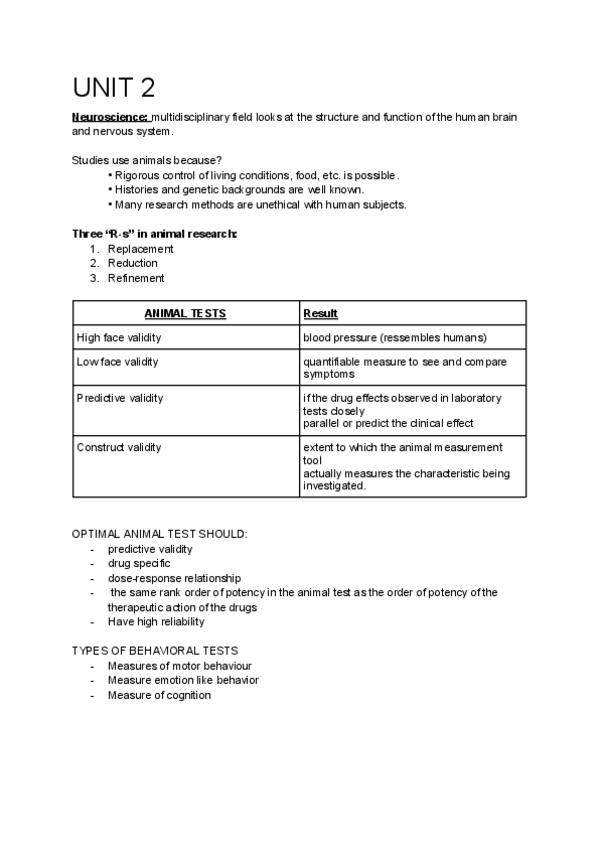 UNIT 2

Neuroscience: multidisciplinary field looks at the structure and function of the human brain and nervous system.

Studies use animals because?
• Rigorous control of living conditions, food, etc. is possible.
• Histories and genetic backgrounds are well known.
• Many research methods are unethical with human subjects.

Three "R-s" in animal research:
1. Replacement
2. Reduction
3. Refinement

| ANIMAL TESTS | Result |
|---|---|
| High face validity | blood pressure (ressembles humans) |
| Low face validity | quantifiable measure to see and compare symptoms |
| Predictive validity | if the drug effects observed in laboratory tests closely parallel or predict the clinical effect |
| Construct validity | extent to which the animal measurement tool actually measures the characteristic being investigated. |

OPTIMAL ANIMAL TEST SHOULD:
- predictive validity
- drug specific
- dose-response relationship
- the same rank order of potency in the animal test as the order of potency of the therapeutic action of the drugs
- Have high reliability

TYPES OF BEHAVIORAL TESTS
- Measures of motor behaviour
- Measure emotion like behavior
- Measure of cognition